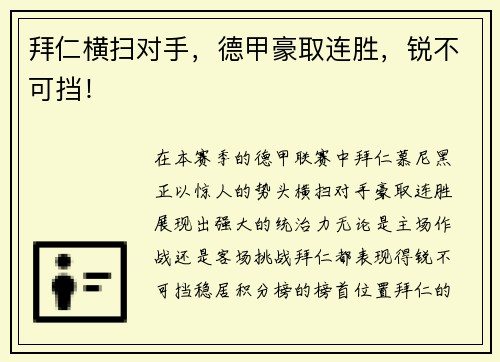 拜仁横扫对手，德甲豪取连胜，锐不可挡！

在本赛季的德甲联赛中拜仁慕尼黑正以惊人的势头横扫对手豪取连胜展现出强大的统治力无论是主场作战还是客场挑战拜仁都表现得锐不可挡稳居积分榜的榜首位置拜仁的